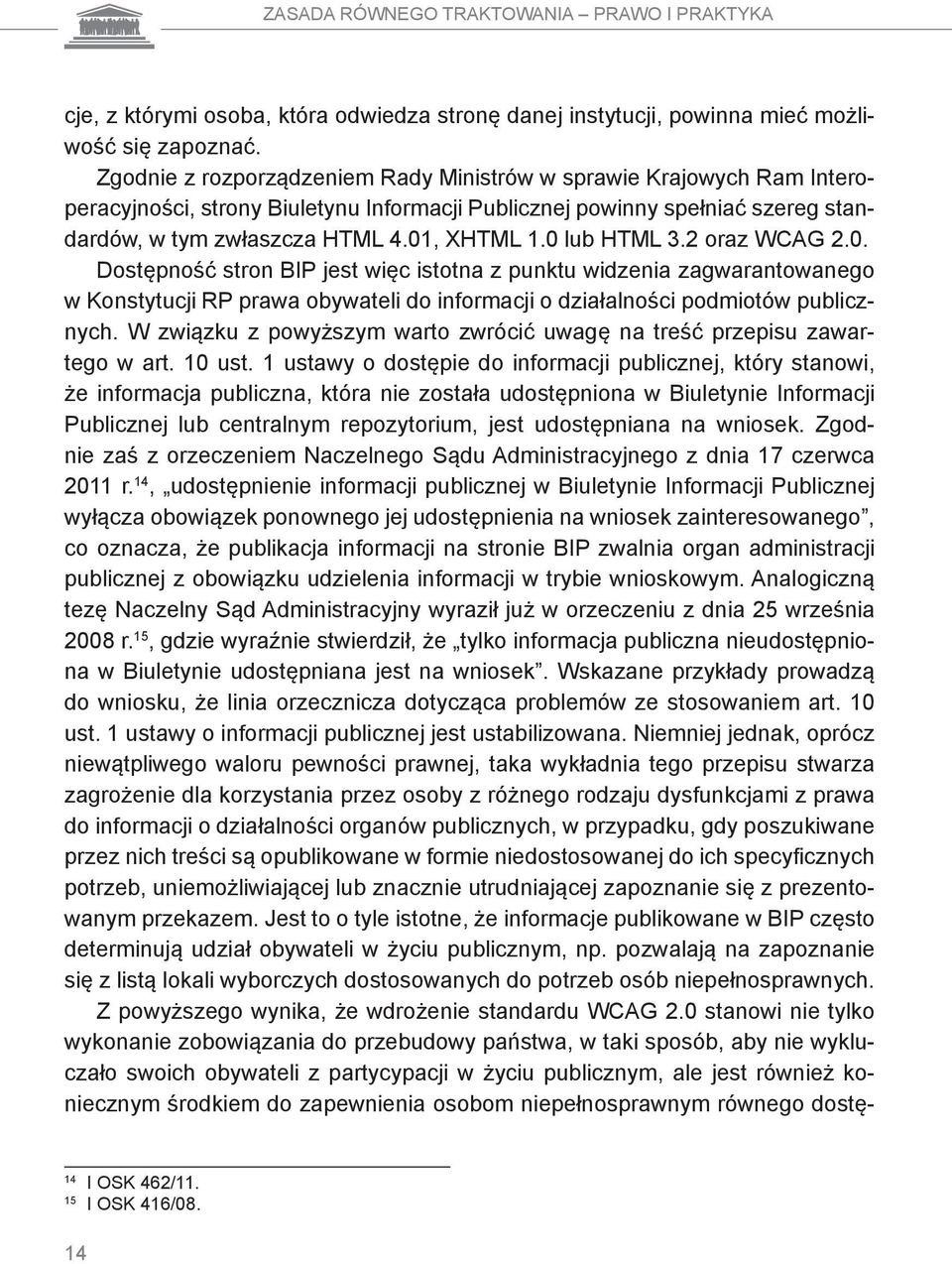 ZASADA RÓWNEGO TRAKTOWANIA – PRAWO I PRAKTYKA

cje, z którymi osoba, która odwiedza stronę danej instytucji, powinna mieć możliwość się zapoznać.

Zgodnie z rozporządzeniem Rady Ministrów w sprawie Krajowych Ram Interoperacyjności, strony Biuletynu Informacji Publicznej powinny spełniać szereg standardów, w tym zwłaszcza HTML 4.01, XHTML 1.0 lub HTML 3.2 oraz WCAG 2.0. Dostępność stron BIP jest więc istotna z punktu widzenia zagwarantowanego w Konstytucji RP prawa obywateli do informacji o działalności podmiotów publicznych. W związku z powyższym warto zwrócić uwagę na treść przepisu zawartego w art. 10 ust. 1 ustawy o dostępie do informacji publicznej, który stanowi, że informacja publiczna, która nie została udostępniona w Biuletynie Informacji Publicznej lub centralnym repozytorium, jest udostępniana na wniosek. Zgodnie zaś z orzeczeniem Naczelnego Sądu Administracyjnego z dnia 17 czerwca 2011 r.$^{14}$, „udostępnienie informacji publicznej w Biuletynie Informacji Publicznej wyłącza obowiązek ponownego jej udostępnienia na wniosek zainteresowanego”, co oznacza, że publikacja informacji na stronie BIP zwalnia organ administracji publicznej z obowiązku udzielenia informacji w trybie wnioskowym. Analogiczną tezę Naczelny Sąd Administracyjny wyraził już w orzeczeniu z dnia 25 września 2008 r.$^{15}$, gdzie wyraźnie stwierdził, że „tylko informacja publiczna nieudostępniona w Biuletynie udostępniana jest na wniosek”. Wskazane przykłady prowadzą do wniosku, że linia orzecznicza dotycząca problemów ze stosowaniem art. 10 ust. 1 ustawy o informacji publicznej jest ustabilizowana. Niemniej jednak, oprócz niewątpliwego waloru pewności prawnej, taka wykładnia tego przepisu stwarza zagrożenie dla korzystania przez osoby z różnego rodzaju dysfunkcjami z prawa do informacji o działalności organów publicznych, w przypadku, gdy poszukiwane przez nich treści są opublikowane w formie niedostosowanej do ich specyficznych potrzeb, uniemożliwiającej lub znacznie utrudniającej zapoznanie się z prezentowanym przekazem. Jest to o tyle istotne, że informacje publikowane w BIP często determinują udział obywateli w życiu publicznym, np. pozwalają na zapoznanie się z listą lokali wyborczych dostosowanych do potrzeb osób niepełnosprawnych.

Z powyższego wynika, że wdrożenie standardu WCAG 2.0 stanowi nie tylko wykonanie zobowiązania do przebudowy państwa, w taki sposób, aby nie wykluczało swoich obywateli z partycypacji w życiu publicznym, ale jest również koniecznym środkiem do zapewnienia osobom niepełnosprawnym równego dostę-

$^{14}$ I OSK 462/11.
$^{15}$ I OSK 416/08.

14